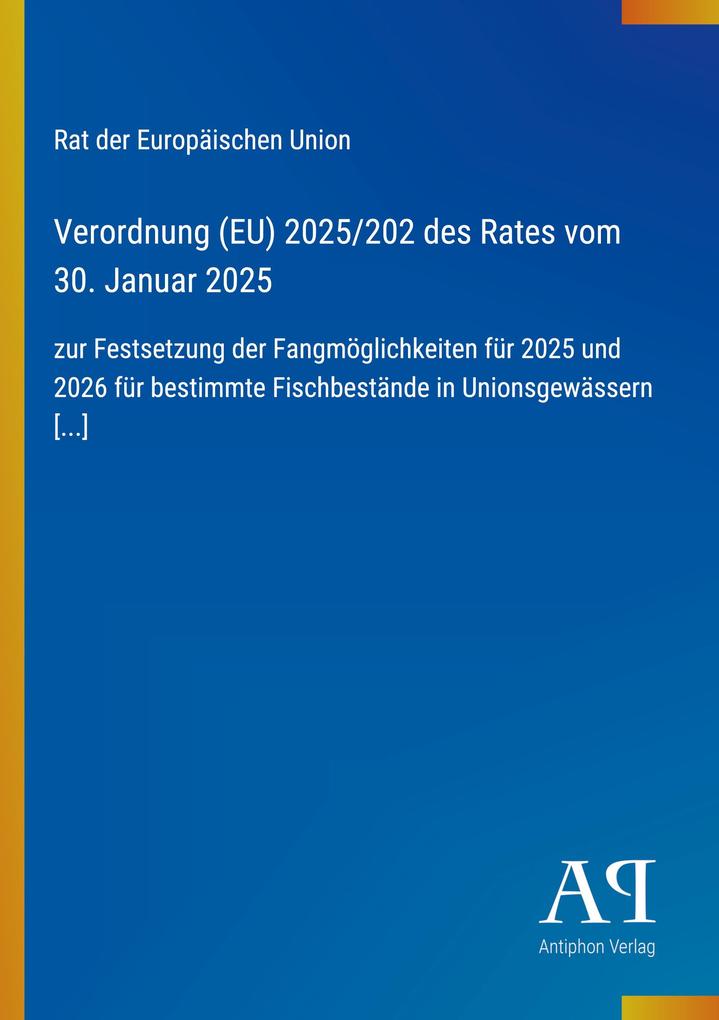 Rat der Europäischen Union

Verordnung (EU) 2025/202 des Rates vom 30. Januar 2025

zur Festsetzung der Fangmöglichkeiten für 2025 und 2026 für bestimmte Fischbestände in Unionsgewässern [...]

AP

Antiphon Verlag